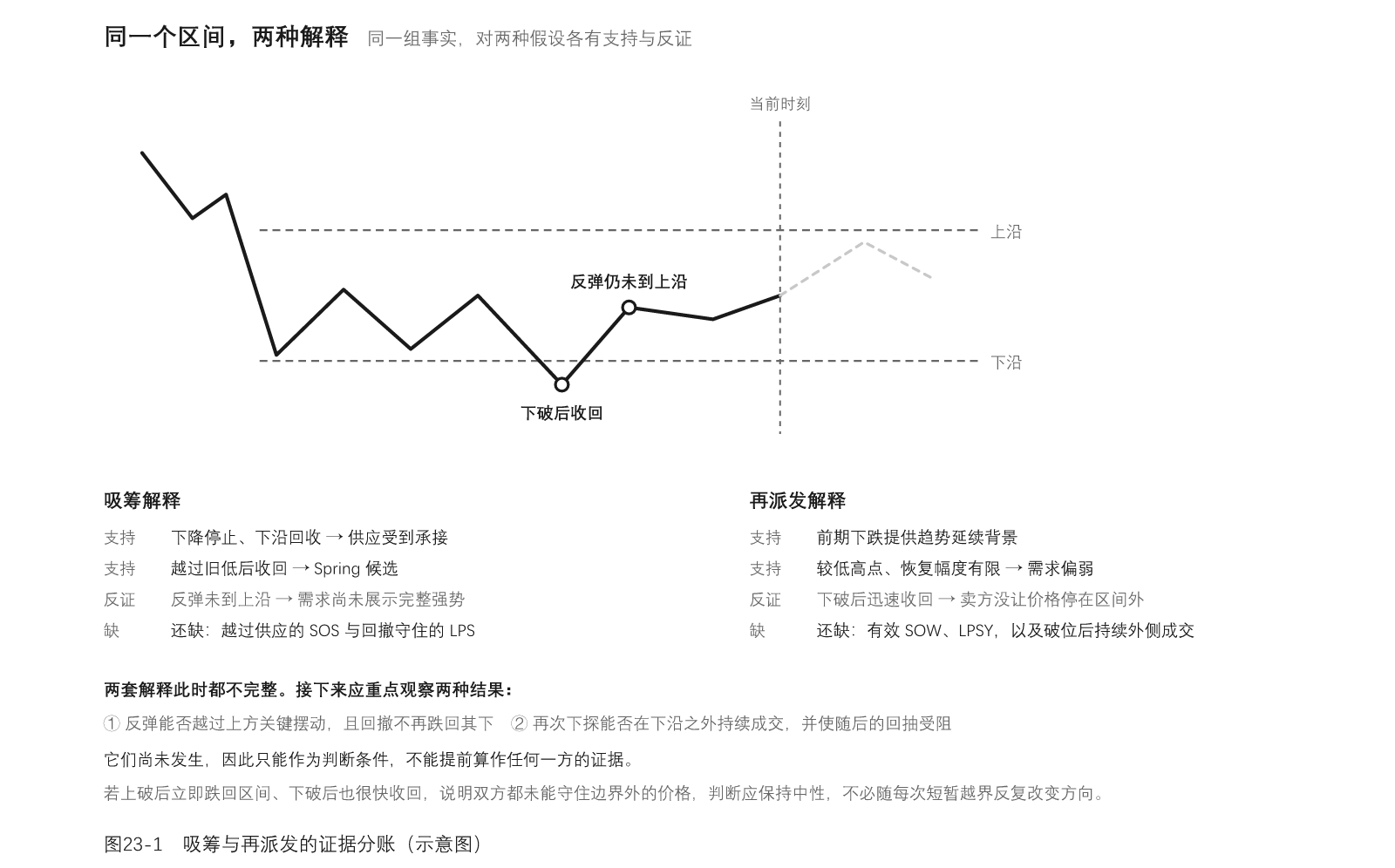 同一个区间，两种解释　同一组事实，对两种假设各有支持与反证

当前时刻

上沿

反弹仍未到上沿

下沿

下破后收回

吸筹解释

支持　下降停止、下沿回收 → 供应受到承接
支持　越过旧低后收回 → Spring 候选
反证　反弹未到上沿 → 需求尚未展示完整强势
缺　还缺：越过供应的 SOS 与回撤守住的 LPS

再派发解释

支持　前期下跌提供趋势延续背景
支持　较低高点、恢复幅度有限 → 需求偏弱
反证　下破后迅速收回 → 卖方没让价格停在区间外
缺　还缺：有效 SOW、LPSY，以及破位后持续外侧成交

两套解释此时都不完整。接下来应重点观察两种结果：

① 反弹能否越过上方关键摆动，且回撤不再跌回其下　② 再次下探能否在下沿之外持续成交，并使随后的回抽受阻

它们尚未发生，因此只能作为判断条件，不能提前算作任何一方的证据。

若上破后立即跌回区间、下破后也很快收回，说明双方都未能守住边界外的价格，判断应保持中性，不必随每次短暂越界反复改变方向。

图23-1　吸筹与再派发的证据分账（示意图）